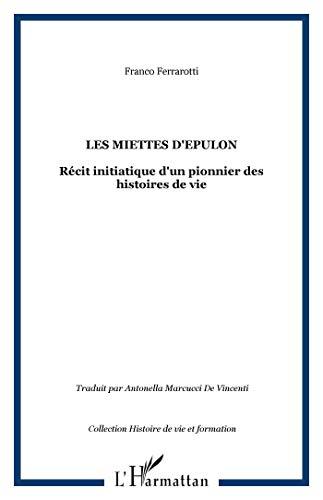 Franco Ferrarotti

LES MIETTES D'EPULON

Récit initiatique d'un pionnier des histoires de vie

Traduit par Antonella Marcucci De Vincenti

Collection Histoire de vie et formation

L'Harmattan